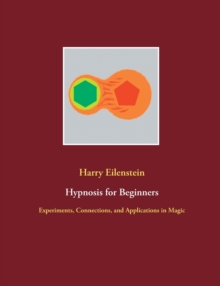 Harry Eilenstein

Hypnosis for Beginners

Experiments, Connections, and Applications in Magic